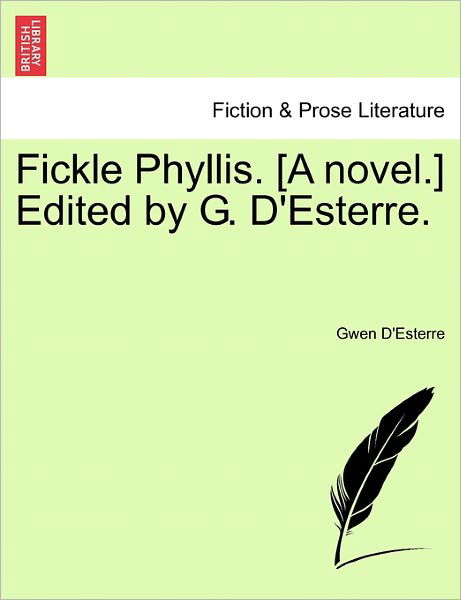 BRITISH LIBRARY

Fiction & Prose Literature

Fickle Phyllis. [A novel.] Edited by G. D'Esterre.

Gwen D'Esterre